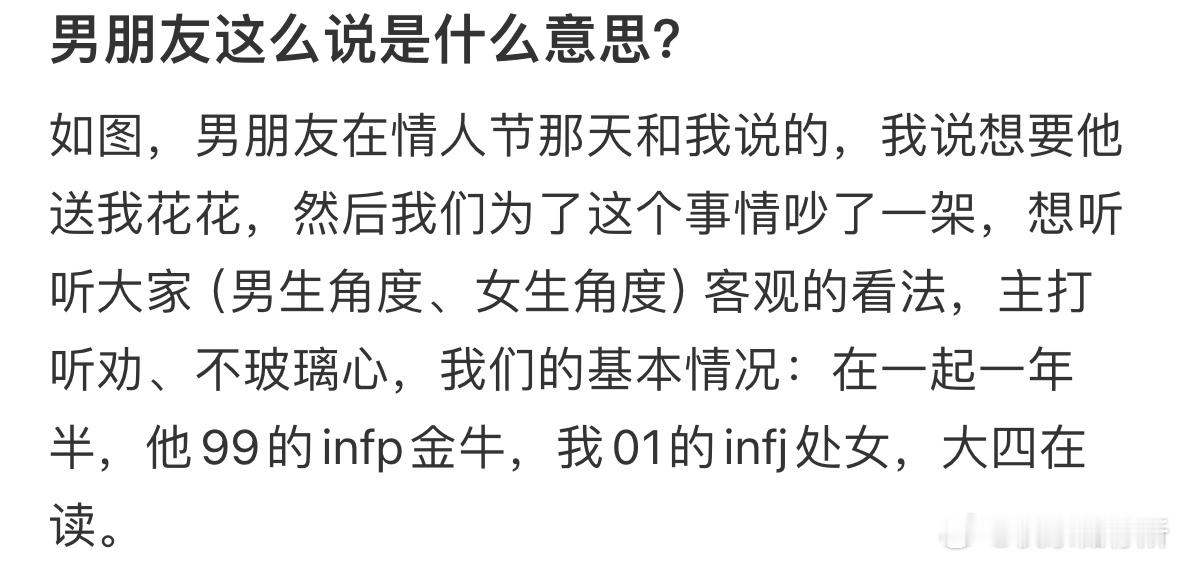 男朋友这么说是什么意思？

如图，男朋友在情人节那天和我说的，我说想要他送我花花，然后我们为了这个事情吵了一架，想听听大家（男生角度、女生角度）客观的看法，主打听劝、不玻璃心，我们的基本情况：在一起一年半，他99的infp金牛，我01的infj处女，大四在读。